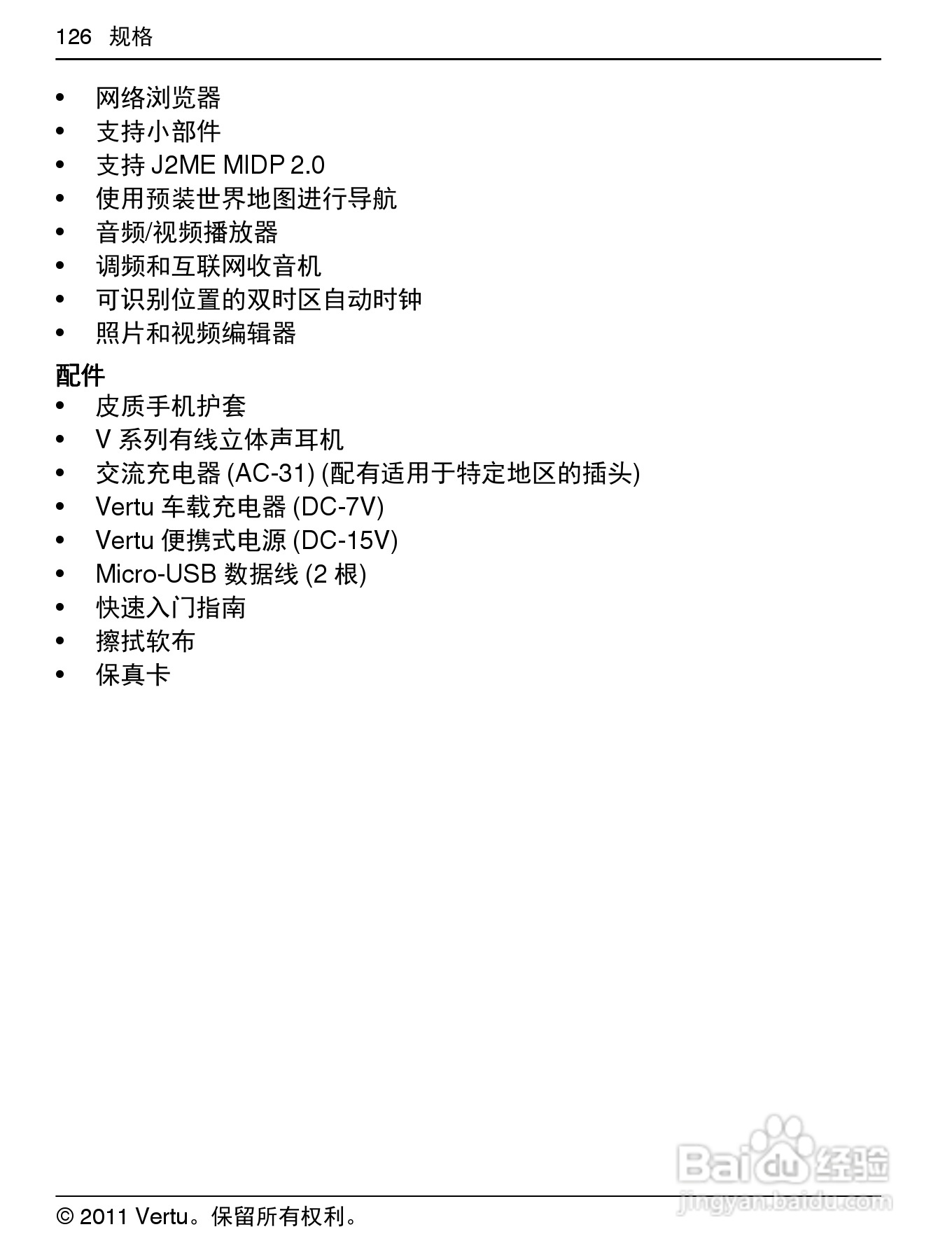 126 规格

• 网络浏览器
• 支持小部件
• 支持 J2ME MIDP 2.0
• 使用预装世界地图进行导航
• 音频/视频播放器
• 调频和互联网收音机
• 可识别位置的双时区自动时钟
• 照片和视频编辑器

配件
• 皮质手机护套
• V 系列有线立体声耳机
• 交流充电器 (AC-31) (配有适用于特定地区的插头)
• Vertu 车载充电器 (DC-7V)
• Vertu 便携式电源 (DC-15V)
• Micro-USB 数据线 (2 根)
• 快速入门指南
• 擦拭软布
• 保真卡

Baidu 经验
jingyan.baidu.com

© 2011 Vertu。保留所有权利。